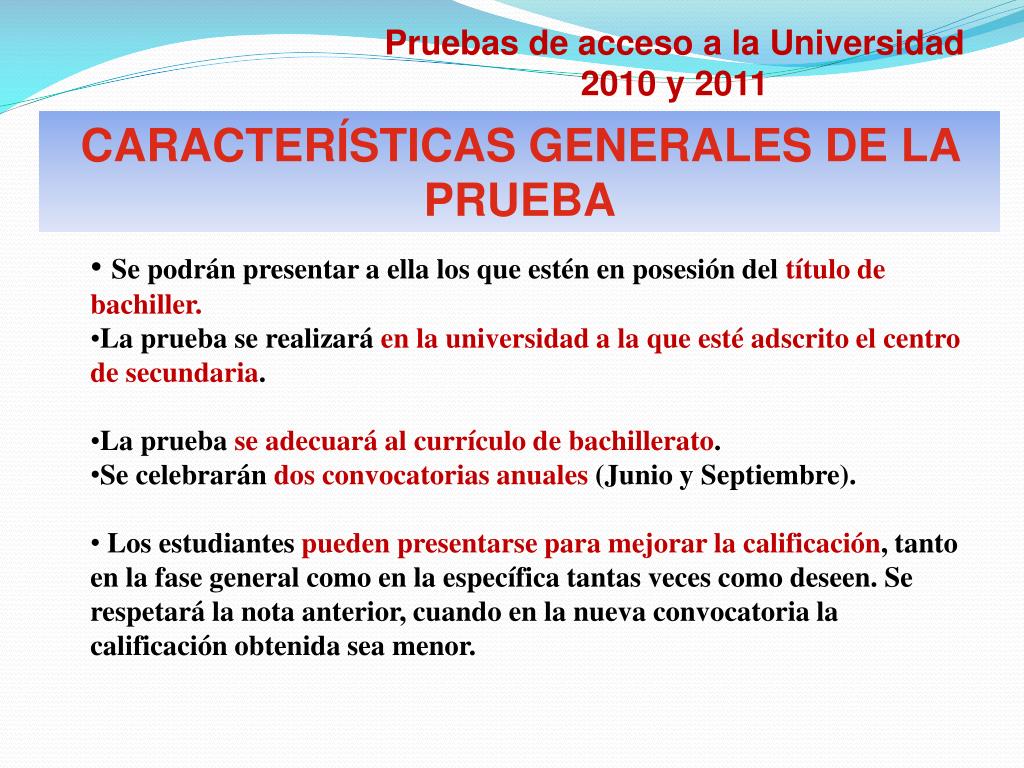 Pruebas de acceso a la Universidad 2010 y 2011

CARACTERÍSTICAS GENERALES DE LA PRUEBA

• Se podrán presentar a ella los que estén en posesión del título de bachiller.
•La prueba se realizará en la universidad a la que esté adscrito el centro de secundaria.

•La prueba se adecuará al currículo de bachillerato.
•Se celebrarán dos convocatorias anuales (Junio y Septiembre).

• Los estudiantes pueden presentarse para mejorar la calificación, tanto en la fase general como en la específica tantas veces como deseen. Se respetará la nota anterior, cuando en la nueva convocatoria la calificación obtenida sea menor.